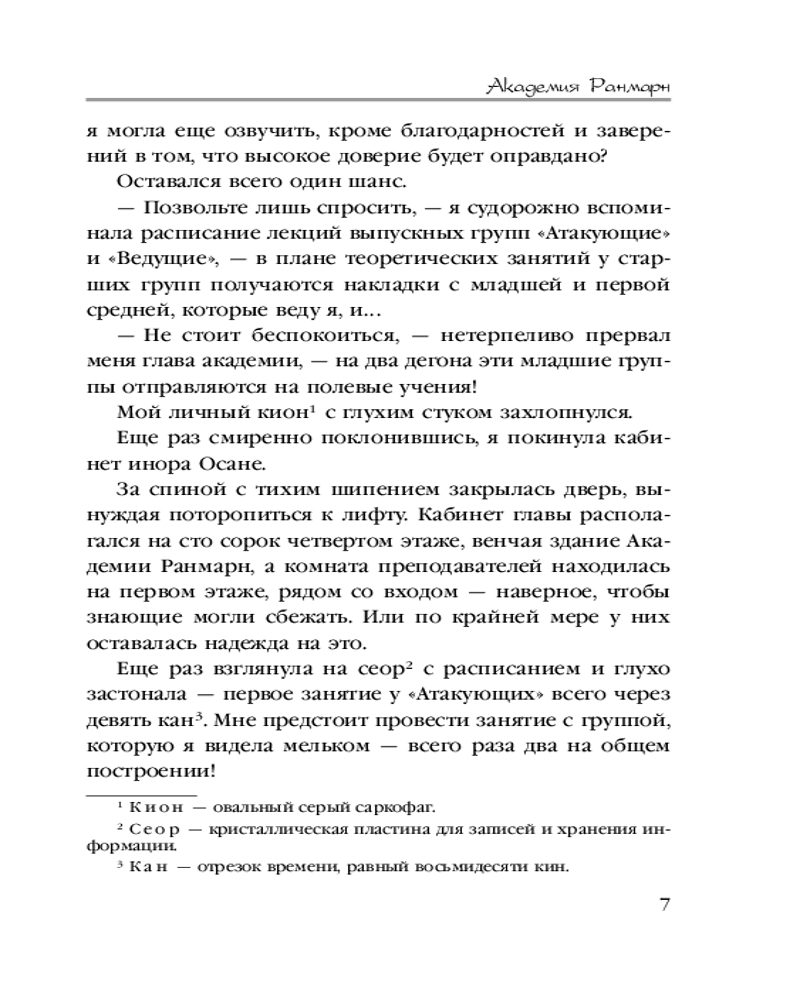 Академия Ранмарн

я могла еще озвучить, кроме благодарностей и заверений в том, что высокое доверие будет оправдано?

Оставался всего один шанс.

— Позвольте лишь спросить, — я судорожно вспоминала расписание лекций выпускных групп «Атакующие» и «Ведущие», — в плане теоретических занятий у старших групп получаются накладки с младшей и первой средней, которые веду я, и…

— Не стоит беспокоиться, — нетерпеливо прервал меня глава академии, — на два дегона эти младшие группы отправляются на полевые учения!

Мой личный кион$^1$ с глухим стуком захлопнулся.

Еще раз смиренно поклонившись, я покинула кабинет инора Осане.

За спиной с тихим шипением закрылась дверь, вынуждая поторопиться к лифту. Кабинет главы располагался на сто сорок четвертом этаже, венчая здание Академии Ранмарн, а комната преподавателей находилась на первом этаже, рядом со входом — наверное, чтобы знающие могли сбежать. Или по крайней мере у них оставалась надежда на это.

Еще раз взглянула на сеор$^2$ с расписанием и глухо застонала — первое занятие у «Атакующих» всего через девять кан$^3$. Мне предстоит провести занятие с группой, которую я видела мельком — всего раза два на общем построении!

$^1$ Кион — овальный серый саркофаг.

$^2$ Сеор — кристаллическая пластина для записей и хранения информации.

$^3$ Кан — отрезок времени, равный восьмидесяти кин.

7